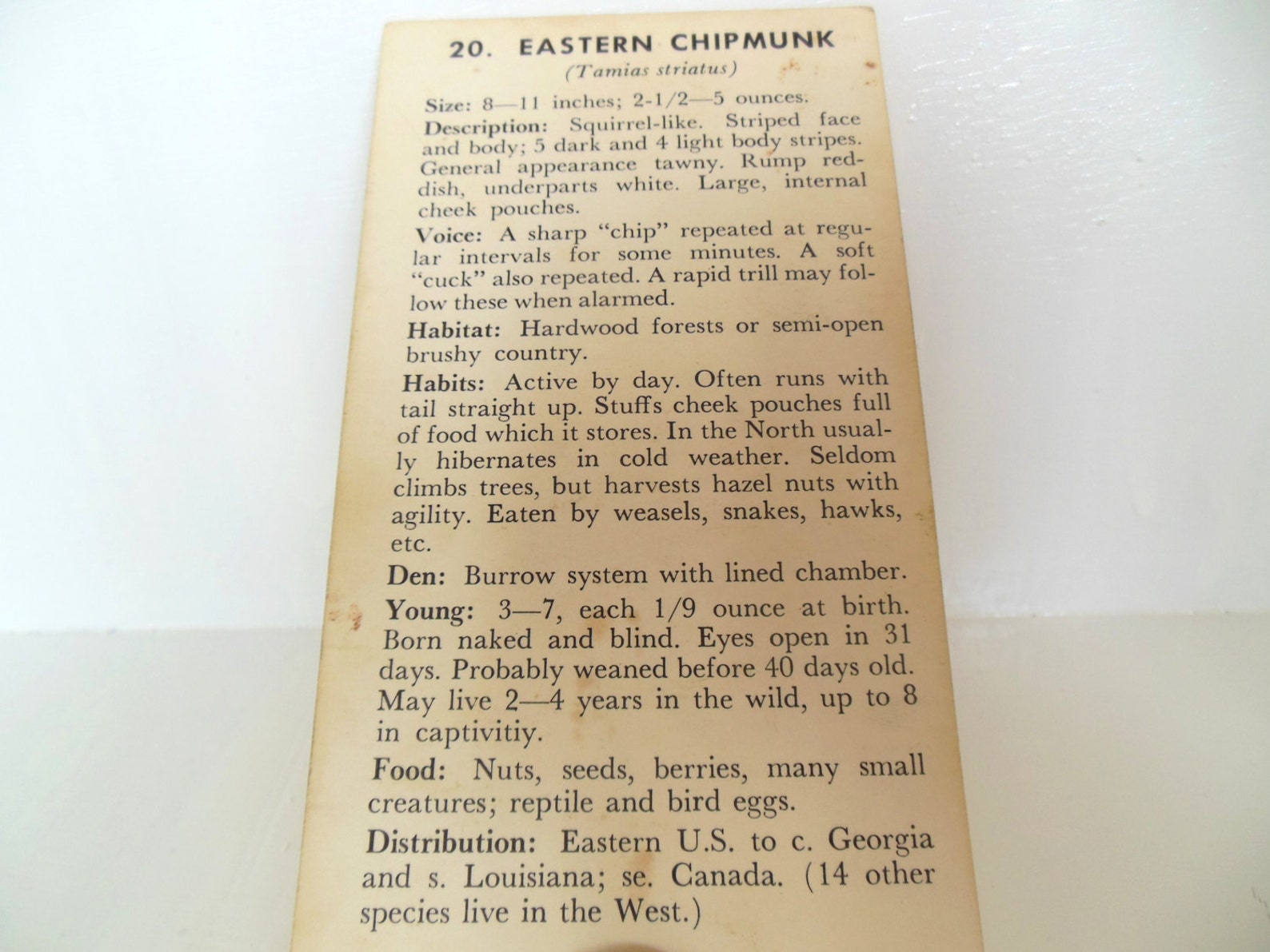 20. EASTERN CHIPMUNK
(Tamias striatus)

Size: 8—11 inches; 2-1/2—5 ounces.

Description: Squirrel-like. Striped face and body; 5 dark and 4 light body stripes. General appearance tawny. Rump reddish, underparts white. Large, internal cheek pouches.

Voice: A sharp "chip" repeated at regular intervals for some minutes. A soft "cuck" also repeated. A rapid trill may follow these when alarmed.

Habitat: Hardwood forests or semi-open brushy country.

Habits: Active by day. Often runs with tail straight up. Stuffs cheek pouches full of food which it stores. In the North usually hibernates in cold weather. Seldom climbs trees, but harvests hazel nuts with agility. Eaten by weasels, snakes, hawks, etc.

Den: Burrow system with lined chamber.

Young: 3—7, each 1/9 ounce at birth. Born naked and blind. Eyes open in 31 days. Probably weaned before 40 days old. May live 2—4 years in the wild, up to 8 in captivitiy.

Food: Nuts, seeds, berries, many small creatures; reptile and bird eggs.

Distribution: Eastern U.S. to c. Georgia and s. Louisiana; se. Canada. (14 other species live in the West.)